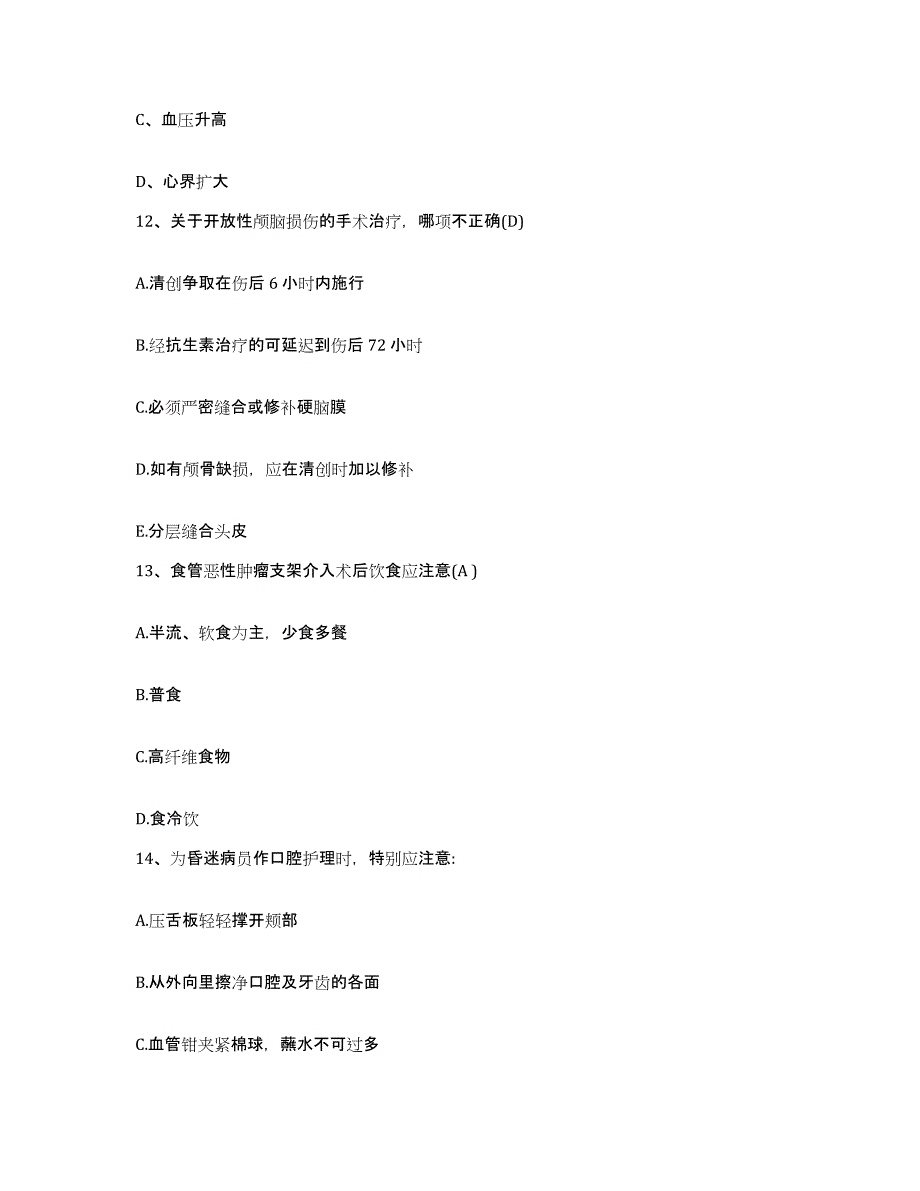 C、血压升高

D、心界扩大

12、关于开放性颅脑损伤的手术治疗，哪项不正确(D)

A.清创争取在伤后 6 小时内施行

B.经抗生素治疗的可延迟到伤后 72 小时

C.必须严密缝合或修补硬脑膜

D.如有颅骨缺损，应在清创时加以修补

E.分层缝合头皮

13、食管恶性肿瘤支架介入术后饮食应注意(A )

A.半流、软食为主，少食多餐

B.普食

C.高纤维食物

D.食冷饮

14、为昏迷病员作口腔护理时，特别应注意:

A.压舌板轻轻撑开颊部

B.从外向里擦净口腔及牙齿的各面

C.血管钳夹紧棉球，蘸水不可过多